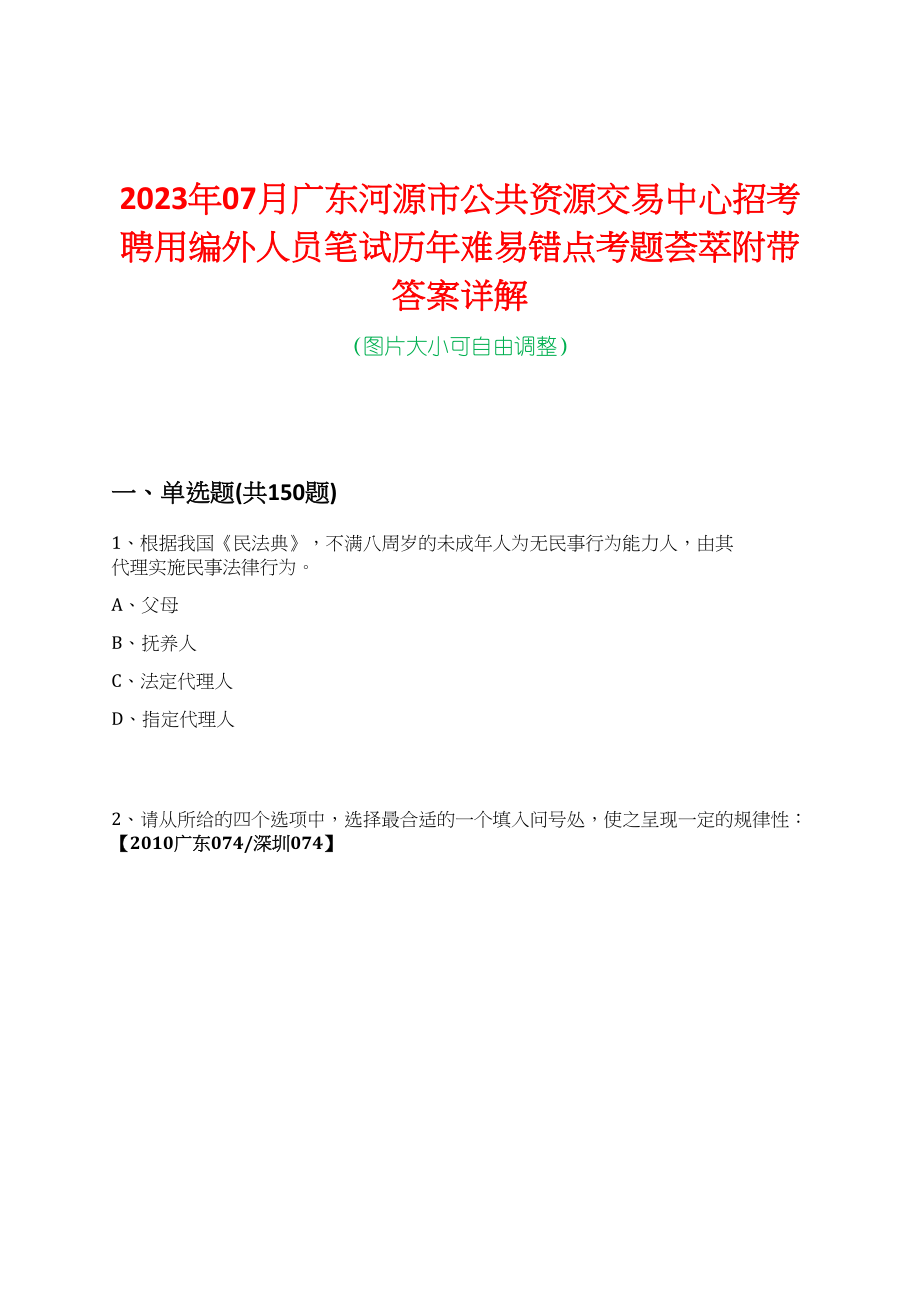 2023年07月广东河源市公共资源交易中心招考聘用编外人员笔试历年难易错点考题荟萃附带答案详解

（图片大小可自由调整）

一、单选题(共150题)

1、根据我国《民法典》，不满八周岁的未成年人为无民事行为能力人，由其代理实施民事法律行为。

A、父母

B、抚养人

C、法定代理人

D、指定代理人

2、请从所给的四个选项中，选择最合适的一个填入问号处，使之呈现一定的规律性：【2010广东074/深圳074】